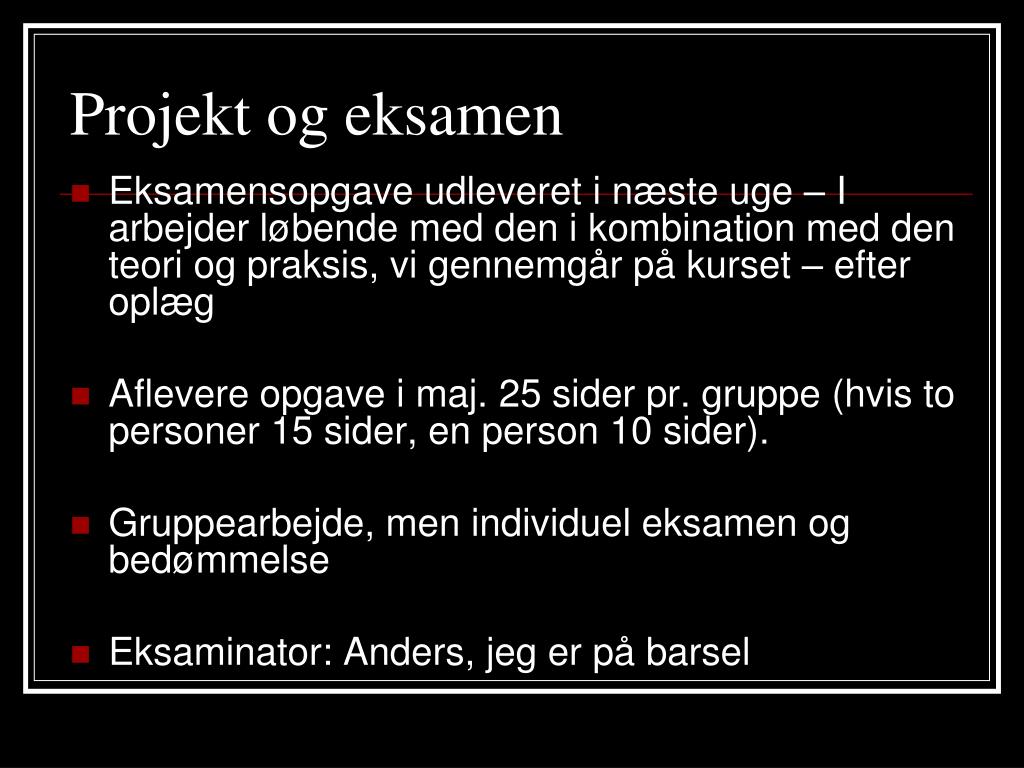 Projekt og eksamen

Eksamensopgave udleveret i næste uge – I arbejder løbende med den i kombination med den teori og praksis, vi gennemgår på kurset – efter oplæg

Aflevere opgave i maj. 25 sider pr. gruppe (hvis to personer 15 sider, en person 10 sider).

Gruppearbejde, men individuel eksamen og bedømmelse

Eksaminator: Anders, jeg er på barsel